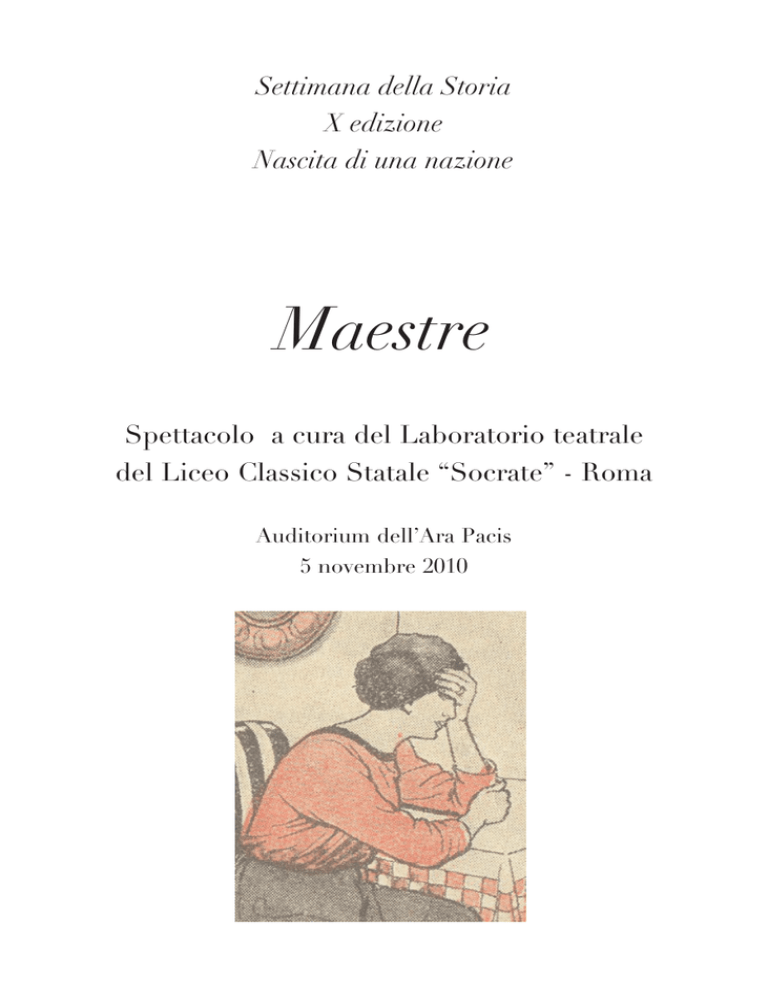 Settimana della Storia
X edizione
Nascita di una nazione

Maestre

Spettacolo a cura del Laboratorio teatrale
del Liceo Classico Statale “Socrate” - Roma

Auditorium dell’Ara Pacis
5 novembre 2010